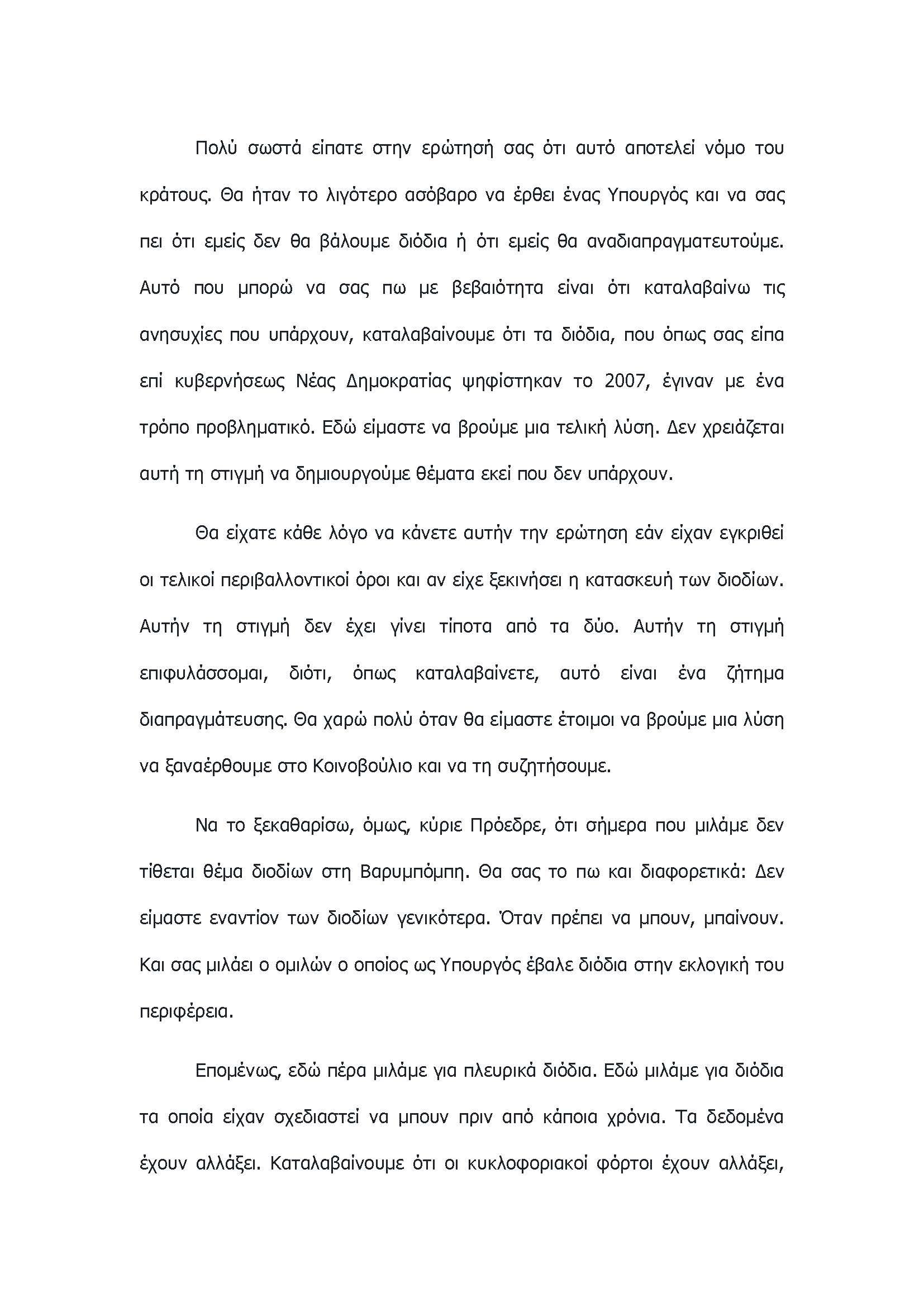 Πολύ σωστά είπατε στην ερώτησή σας ότι αυτό αποτελεί νόμο του κράτους. Θα ήταν το λιγότερο ασόβαρο να έρθει ένας Υπουργός και να σας πει ότι εμείς δεν θα βάλουμε διόδια ή ότι εμείς θα αναδιαπραγματευτούμε. Αυτό που μπορώ να σας πω με βεβαιότητα είναι ότι καταλαβαίνω τις ανησυχίες που υπάρχουν, καταλαβαίνουμε ότι τα διόδια, που όπως σας είπα επί κυβερνήσεως Νέας Δημοκρατίας ψηφίστηκαν το 2007, έγιναν με ένα τρόπο προβληματικό. Εδώ είμαστε να βρούμε μια τελική λύση. Δεν χρειάζεται αυτή τη στιγμή να δημιουργούμε θέματα εκεί που δεν υπάρχουν.

Θα είχατε κάθε λόγο να κάνετε αυτήν την ερώτηση εάν είχαν εγκριθεί οι τελικοί περιβαλλοντικοί όροι και αν είχε ξεκινήσει η κατασκευή των διοδίων. Αυτήν τη στιγμή δεν έχει γίνει τίποτα από τα δύο. Αυτήν τη στιγμή επιφυλάσσομαι, διότι, όπως καταλαβαίνετε, αυτό είναι ένα ζήτημα διαπραγμάτευσης. Θα χαρώ πολύ όταν θα είμαστε έτοιμοι να βρούμε μια λύση να ξαναέρθουμε στο Κοινοβούλιο και να τη συζητήσουμε.

Να το ξεκαθαρίσω, όμως, κύριε Πρόεδρε, ότι σήμερα που μιλάμε δεν τίθεται θέμα διοδίων στη Βαρυμπόμπη. Θα σας το πω και διαφορετικά: Δεν είμαστε εναντίον των διοδίων γενικότερα. Όταν πρέπει να μπουν, μπαίνουν. Και σας μιλάει ο ομιλών ο οποίος ως Υπουργός έβαλε διόδια στην εκλογική του περιφέρεια.

Επομένως, εδώ πέρα μιλάμε για πλευρικά διόδια. Εδώ μιλάμε για διόδια τα οποία είχαν σχεδιαστεί να μπουν πριν από κάποια χρόνια. Τα δεδομένα έχουν αλλάξει. Καταλαβαίνουμε ότι οι κυκλοφοριακοί φόρτοι έχουν αλλάξει,